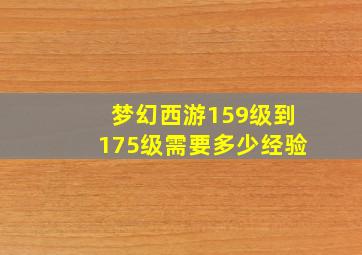 梦幻西游159级到175级需要多少经验